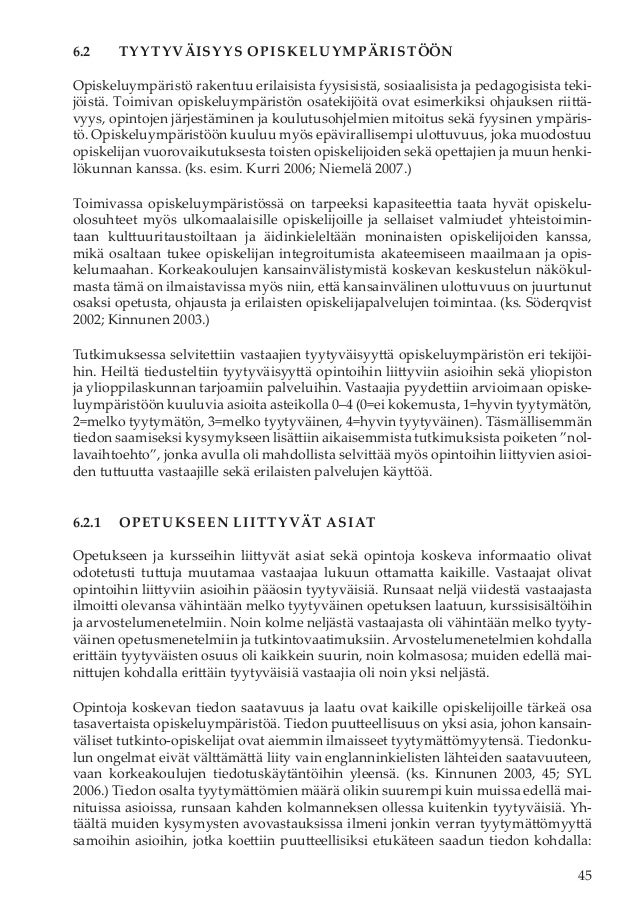 6.2 TYYTYVÄISYYS OPISKELUYMPÄRISTÖÖN

Opiskeluympäristö rakentuu erilaisista fyysisistä, sosiaalisista ja pedagogisista tekijöistä. Toimivan opiskeluympäristön osatekijöitä ovat esimerkiksi ohjauksen riittävyys, opintojen järjestäminen ja koulutusohjelmien mitoitus sekä fyysinen ympäristö. Opiskeluympäristöön kuuluu myös epävirallisempi ulottuvuus, joka muodostuu opiskelijan vuorovaikutuksesta toisten opiskelijoiden sekä opettajien ja muun henkilökunnan kanssa. (ks. esim. Kurri 2006; Niemelä 2007.)

Toimivassa opiskeluympäristössä on tarpeeksi kapasiteettia taata hyvät opiskeluolosuhteet myös ulkomaalaisille opiskelijoille ja sellaiset valmiudet yhteistoimintaan kulttuuritaustoiltaan ja äidinkieleltään moninaisten opiskelijoiden kanssa, mikä osaltaan tukee opiskelijan integroitumista akateemiseen maailmaan ja opiskelumaahan. Korkeakoulujen kansainvälistymistä koskevan keskustelun näkökulmasta tämä on ilmaistavissa myös niin, että kansainvälinen ulottuvuus on juurtunut osaksi opetusta, ohjausta ja erilaisten opiskelijapalvelujen toimintaa. (ks. Söderqvist 2002; Kinnunen 2003.)

Tutkimuksessa selvitettiin vastaajien tyytyväisyyttä opiskeluympäristön eri tekijöihin. Heiltä tiedusteltiin tyytyväisyyttä opintoihin liittyviin asioihin sekä yliopiston ja ylioppilaskunnan tarjoamiin palveluihin. Vastaajia pyydettiin arvioimaan opiskeluympäristöön kuuluvia asioita asteikolla 0–4 (0=ei kokemusta, 1=hyvin tyytymätön, 2=melko tyytymätön, 3=melko tyytyväinen, 4=hyvin tyytyväinen). Täsmällisemmän tiedon saamiseksi kysymykseen lisättiin aikaisemmista tutkimuksista poiketen ”nollavaihtoehto”, jonka avulla oli mahdollista selvittää myös opintoihin liittyvien asioiden tuttuutta vastaajille sekä erilaisten palvelujen käyttöä.

6.2.1 OPETUKSEEN LIITTYVÄT ASIAT

Opetukseen ja kursseihin liittyvät asiat sekä opintoja koskeva informaatio olivat odotetusti tuttuja muutamaa vastaajaa lukuun ottamatta kaikille. Vastaajat olivat opintoihin liittyviin asioihin pääosin tyytyväisiä. Runsaat neljä viidestä vastaajasta ilmoitti olevansa vähintään melko tyytyväinen opetuksen laatuun, kurssisisältöihin ja arvostelumenetelmiin. Noin kolme neljästä vastaajasta oli vähintään melko tyytyväinen opetusmenetelmiin ja tutkintovaatimuksiin. Arvostelumenetelmien kohdalla erittäin tyytyväisten osuus oli kaikkein suurin, noin kolmasosa; muiden edellä mainittujen kohdalla erittäin tyytyväisiä vastaajia oli noin yksi neljästä.

Opintoja koskevan tiedon saatavuus ja laatu ovat kaikille opiskelijoille tärkeä osa tasavertaista opiskeluympäristöä. Tiedon puutteellisuus on yksi asia, johon kansainväliset tutkinto-opiskelijat ovat aiemmin ilmaisseet tyytymättömyytensä. Tiedonkulun ongelmat eivät välttämättä liity vain englanninkielisten lähteiden saatavuuteen, vaan korkeakoulujen tiedotuskäytäntöihin yleensä. (ks. Kinnunen 2003, 45; SYL 2006.) Tiedon osalta tyytymättömien määrä olikin suurempi kuin muissa edellä mainituissa asioissa, runsaan kahden kolmanneksen ollessa kuitenkin tyytyväisiä. Yhtäältä muiden kysymysten avovastauksissa ilmeni jonkin verran tyytymättömyyttä samoihin asioihin, jotka koettiin puutteellisiksi etukäteen saadun tiedon kohdalla:

45